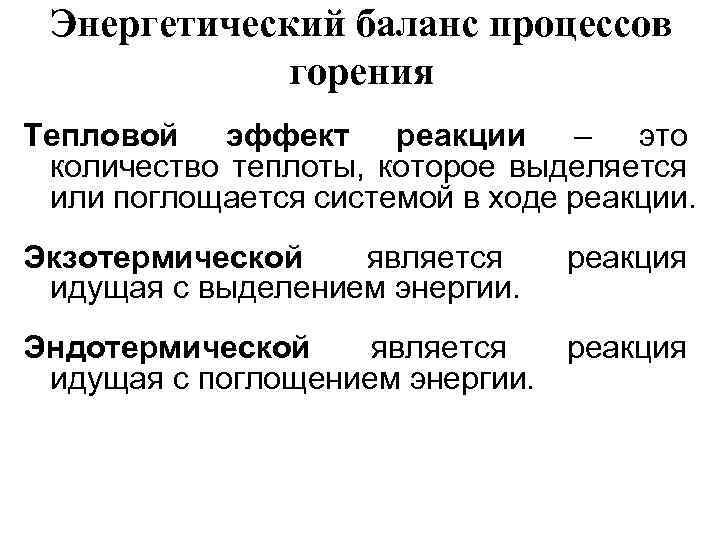 Энергетический баланс процессов горения

Тепловой эффект реакции – это количество теплоты, которое выделяется или поглощается системой в ходе реакции.

Экзотермической является реакция идущая с выделением энергии.

Эндотермической является реакция идущая с поглощением энергии.